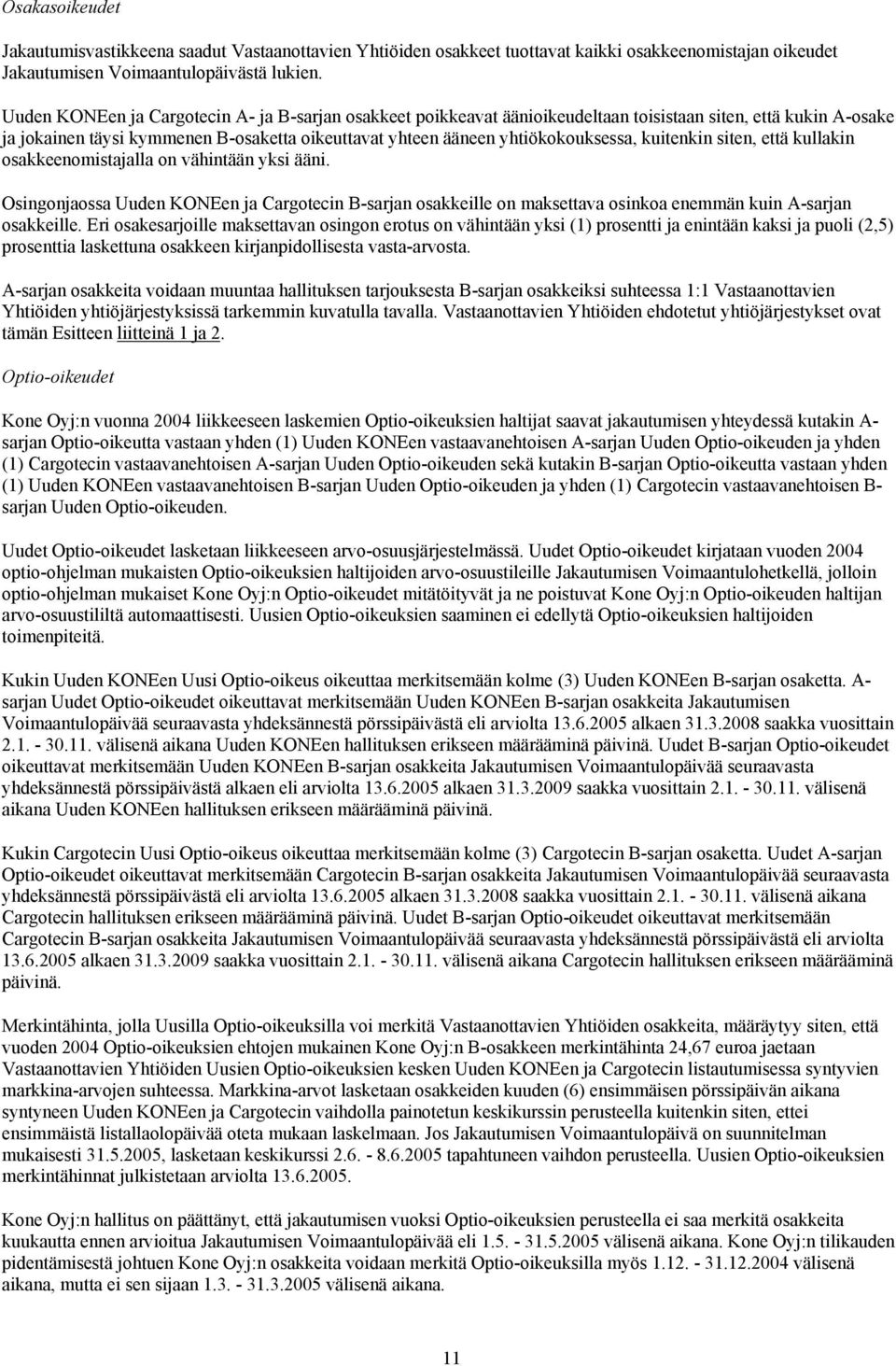 Osakasoikeudet

Jakautumisvastikkeena saadut Vastaanottavien Yhtiöiden osakkeet tuottavat kaikki osakkeenomistajan oikeudet Jakautumisen Voimaantulopäivästä lukien.

Uuden KONEen ja Cargotecin A- ja B-sarjan osakkeet poikkeavat äänioikeudeltaan toisistaan siten, että kukin A-osake ja jokainen täysi kymmenen B-osaketta oikeuttavat yhteen ääneen yhtiökokouksessa, kuitenkin siten, että kullakin osakkeenomistajalla on vähintään yksi ääni.

Osingonjaossa Uuden KONEen ja Cargotecin B-sarjan osakkeille on maksettava osinkoa enemmän kuin A-sarjan osakkeille. Eri osakesarjoille maksettavan osingon erotus on vähintään yksi (1) prosentti ja enintään kaksi ja puoli (2,5) prosenttia laskettuna osakkeen kirjanpidollisesta vasta-arvosta.

A-sarjan osakkeita voidaan muuntaa hallituksen tarjouksesta B-sarjan osakkeiksi suhteessa 1:1 Vastaanottavien Yhtiöiden yhtiöjärjestyksissä tarkemmin kuvatulla tavalla. Vastaanottavien Yhtiöiden ehdotetut yhtiöjärjestykset ovat tämän Esitteen liitteinä 1 ja 2.

Optio-oikeudet

Kone Oyj:n vuonna 2004 liikkeeseen laskemien Optio-oikeuksien haltijat saavat jakautumisen yhteydessä kutakin A-sarjan Optio-oikeutta vastaan yhden (1) Uuden KONEen vastaavanehtoisen A-sarjan Uuden Optio-oikeuden ja yhden (1) Cargotecin vastaavanehtoisen A-sarjan Uuden Optio-oikeuden sekä kutakin B-sarjan Optio-oikeutta vastaan yhden (1) Uuden KONEen vastaavanehtoisen B-sarjan Uuden Optio-oikeuden ja yhden (1) Cargotecin vastaavanehtoisen B-sarjan Uuden Optio-oikeuden.

Uudet Optio-oikeudet lasketaan liikkeeseen arvo-osuusjärjestelmässä. Uudet Optio-oikeudet kirjataan vuoden 2004 optio-ohjelman mukaisten Optio-oikeuksien haltijoiden arvo-osuustileille Jakautumisen Voimaantulohetkellä, jolloin optio-ohjelman mukaiset Kone Oyj:n Optio-oikeudet mitätöityvät ja ne poistuvat Kone Oyj:n Optio-oikeuden haltijan arvo-osuustililtä automaattisesti. Uusien Optio-oikeuksien saaminen ei edellytä Optio-oikeuksien haltijoiden toimenpiteitä.

Kukin Uuden KONEen Uusi Optio-oikeus oikeuttaa merkitsemään kolme (3) Uuden KONEen B-sarjan osaketta. A-sarjan Uudet Optio-oikeudet oikeuttavat merkitsemään Uuden KONEen B-sarjan osakkeita Jakautumisen Voimaantulopäivää seuraavasta yhdeksännestä pörssipäivästä eli arviolta 13.6.2005 alkaen 31.3.2008 saakka vuosittain 2.1. - 30.11. välisenä aikana Uuden KONEen hallituksen erikseen määrääminä päivinä. Uudet B-sarjan Optio-oikeudet oikeuttavat merkitsemään Uuden KONEen B-sarjan osakkeita Jakautumisen Voimaantulopäivää seuraavasta yhdeksännestä pörssipäivästä alkaen eli arviolta 13.6.2005 alkaen 31.3.2009 saakka vuosittain 2.1. - 30.11. välisenä aikana Uuden KONEen hallituksen erikseen määrääminä päivinä.

Kukin Cargotecin Uusi Optio-oikeus oikeuttaa merkitsemään kolme (3) Cargotecin B-sarjan osaketta. Uudet A-sarjan Optio-oikeudet oikeuttavat merkitsemään Cargotecin B-sarjan osakkeita Jakautumisen Voimaantulopäivää seuraavasta yhdeksännestä pörssipäivästä eli arviolta 13.6.2005 alkaen 31.3.2008 saakka vuosittain 2.1. - 30.11. välisenä aikana Cargotecin hallituksen erikseen määrääminä päivinä. Uudet B-sarjan Optio-oikeudet oikeuttavat merkitsemään Cargotecin B-sarjan osakkeita Jakautumisen Voimaantulopäivää seuraavasta yhdeksännestä pörssipäivästä eli arviolta 13.6.2005 alkaen 31.3.2009 saakka vuosittain 2.1. - 30.11. välisenä aikana Cargotecin hallituksen erikseen määrääminä päivinä.

Merkintähinta, jolla Uusilla Optio-oikeuksilla voi merkitä Vastaanottavien Yhtiöiden osakkeita, määräytyy siten, että vuoden 2004 Optio-oikeuksien ehtojen mukainen Kone Oyj:n B-osakkeen merkintähinta 24,67 euroa jaetaan Vastaanottavien Yhtiöiden Uusien Optio-oikeuksien kesken Uuden KONEen ja Cargotecin listautumisessa syntyvien markkina-arvojen suhteessa. Markkina-arvot lasketaan osakkeiden kuuden (6) ensimmäisen pörssipäivän aikana syntyneen Uuden KONEen ja Cargotecin vaihdolla painotetun keskikurssin perusteella kuitenkin siten, ettei ensimmäistä listallaolopäivää oteta mukaan laskelmaan. Jos Jakautumisen Voimaantulopäivä on suunnitelman mukaisesti 31.5.2005, lasketaan keskikurssi 2.6. - 8.6.2005 tapahtuneen vaihdon perusteella. Uusien Optio-oikeuksien merkintähinnat julkistetaan arviolta 13.6.2005.

Kone Oyj:n hallitus on päättänyt, että jakautumisen vuoksi Optio-oikeuksien perusteella ei saa merkitä osakkeita kuukautta ennen arvioitua Jakautumisen Voimaantulopäivää eli 1.5. - 31.5.2005 välisenä aikana. Kone Oyj:n tilikauden pidentämisestä johtuen Kone Oyj:n osakkeita voidaan merkitä Optio-oikeuksilla myös 1.12. - 31.12.2004 välisenä aikana, mutta ei sen sijaan 1.3. - 31.3.2005 välisenä aikana.

11